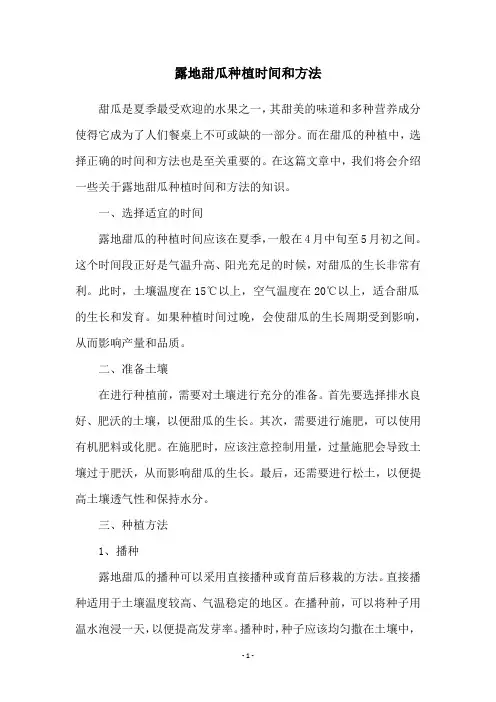 露地甜瓜种植时间和方法

甜瓜是夏季最受欢迎的水果之一，其甜美的味道和多种营养成分使得它成为了人们餐桌上不可或缺的一部分。而在甜瓜的种植中，选择正确的时间和方法也是至关重要的。在这篇文章中，我们将会介绍一些关于露地甜瓜种植时间和方法的知识。

一、选择适宜的时间

露地甜瓜的种植时间应该在夏季，一般在4月中旬至5月初之间。这个时间段正好是气温升高、阳光充足的时候，对甜瓜的生长非常有利。此时，土壤温度在15℃以上，空气温度在20℃以上，适合甜瓜的生长和发育。如果种植时间过晚，会使甜瓜的生长周期受到影响，从而影响产量和品质。

二、准备土壤

在进行种植前，需要对土壤进行充分的准备。首先要选择排水良好、肥沃的土壤，以便甜瓜的生长。其次，需要进行施肥，可以使用有机肥料或化肥。在施肥时，应该注意控制用量，过量施肥会导致土壤过于肥沃，从而影响甜瓜的生长。最后，还需要进行松土，以便提高土壤透气性和保持水分。

三、种植方法

1、播种

露地甜瓜的播种可以采用直接播种或育苗后移栽的方法。直接播种适用于土壤温度较高、气温稳定的地区。在播种前，可以将种子用温水泡浸一天，以便提高发芽率。播种时，种子应该均匀撒在土壤中，

- 1 -